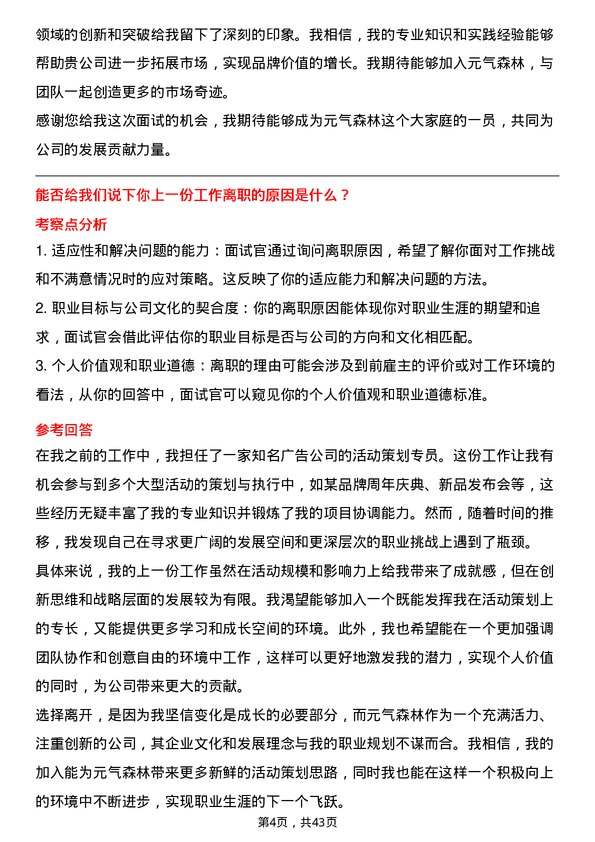 领域的创新和突破给我留下了深刻的印象。我相信，我的专业知识和实践经验能够帮助贵公司进一步拓展市场，实现品牌价值的增长。我期待能够加入元气森林，与团队一起创造更多的市场奇迹。
感谢您给我这次面试的机会，我期待能够成为元气森林这个大家庭的一员，共同为公司的发展贡献力量。

能否给我们说下你上一份工作离职的原因是什么？
考察点分析
1. 适应性和解决问题的能力：面试官通过询问离职原因，希望了解你面对工作挑战和不满意情况时的应对策略。这反映了你的适应能力和解决问题的方法。
2. 职业目标与公司文化的契合度：你的离职原因能体现你对职业生涯的期望和追求，面试官会借此评估你的职业目标是否与公司的方向和文化相匹配。
3. 个人价值观和职业道德：离职的理由可能会涉及到前雇主的评价或对工作环境的看法，从你的回答中，面试官可以窥见你的个人价值观和职业道德标准。
参考回答
在我之前的工作中，我担任了一家知名广告公司的活动策划专员。这份工作让我有机会参与到多个大型活动的策划与执行中，如某品牌周年庆典、新品发布会等，这些经历无疑丰富了我的专业知识并锻炼了我的项目协调能力。然而，随着时间的推移，我发现自己在寻求更广阔的发展空间和更深层次的职业挑战上遇到了瓶颈。
具体来说，我的上一份工作虽然在活动规模和影响力上给我带来了成就感，但在创新思维和战略层面的发展较为有限。我渴望能够加入一个既能发挥我在活动策划上的专长，又能提供更多学习和成长空间的环境。此外，我也希望能在一个更加强调团队协作和创意自由的环境中工作，这样可以更好地激发我的潜力，实现个人价值的同时，为公司带来更大的贡献。
选择离开，是因为我坚信变化是成长的必要部分，而元气森林作为一个充满活力、注重创新的公司，其企业文化和发展理念与我的职业规划不谋而合。我相信，我的加入能为元气森林带来更多新鲜的活动策划思路，同时我也能在这样一个积极向上的环境中不断进步，实现职业生涯的下一个飞跃。
第4页，共43页